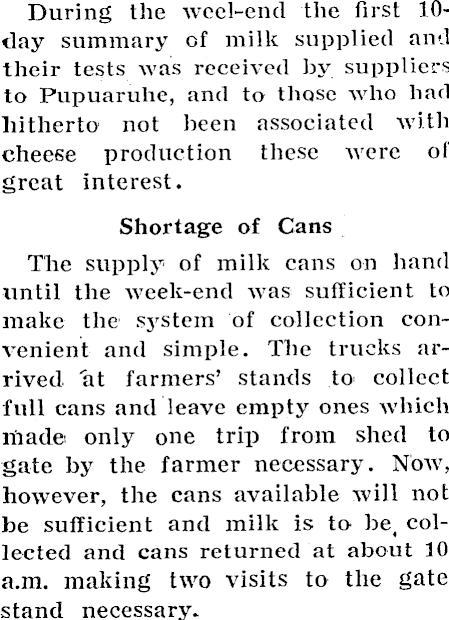 During the weel-end the first 10-day summary of milk supplied and their tests was received by suppliers to Pupuaruhe, and to those who had hitherto not been associated with cheese production these were of great interest.

Shortage of Cans

The supply of milk cans on hand until the week-end was sufficient to make the system of collection convenient and simple. The trucks arrived at farmers' stands to collect full cans and leave empty ones which made only one trip from shed to gate by the farmer necessary. Now, however, the cans available will not be sufficient and milk is to be collected and cans returned at about 10 a.m. making two visits to the gate stand necessary.